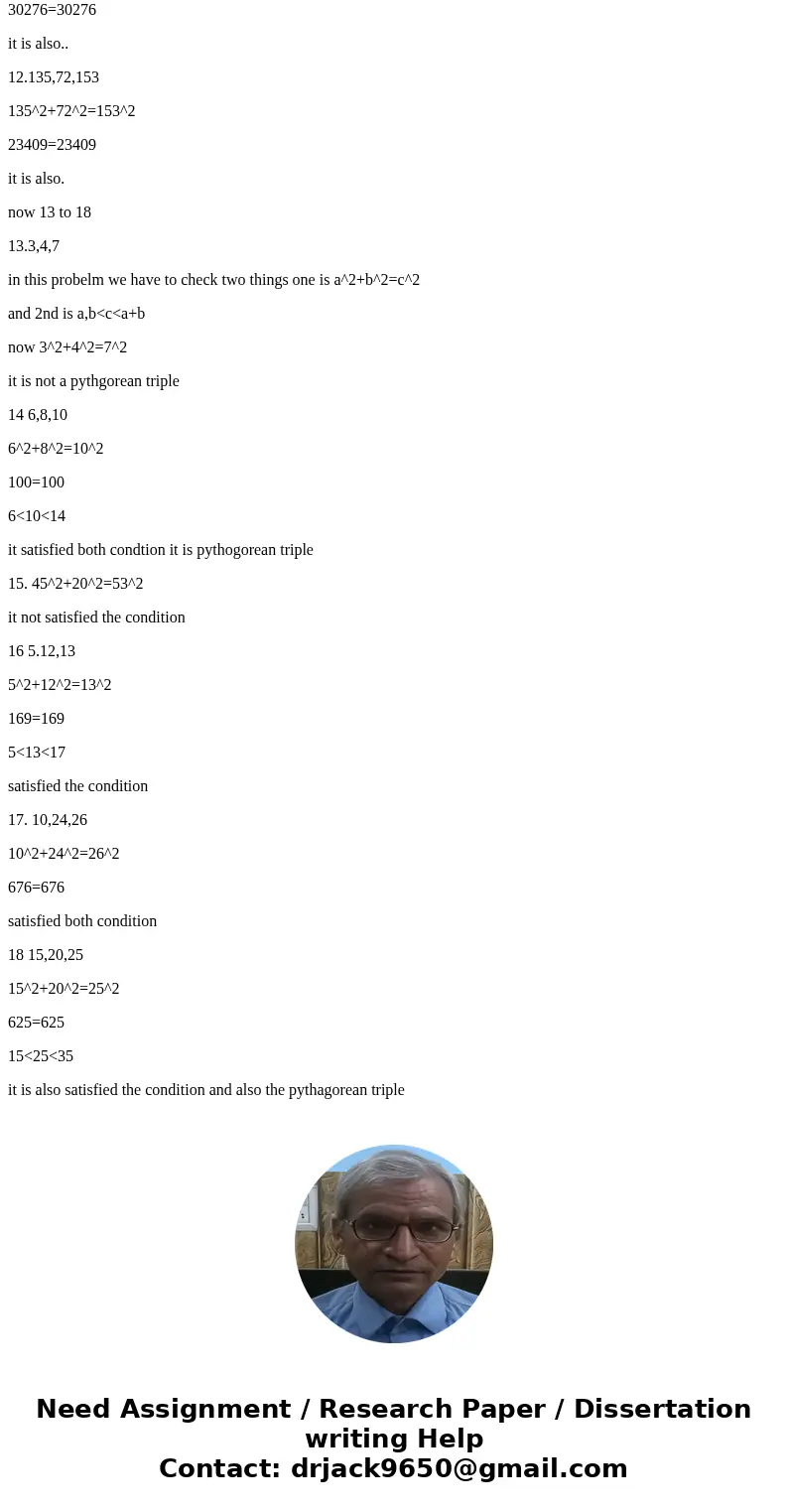 30276=30276

it is also..

12.135,72,153

135^2+72^2=153^2

23409=23409

it is also.

now 13 to 18

13.3,4,7

in this probelm we have to check two things one is a^2+b^2=c^2

and 2nd is a,b<c<a+b

now 3^2+4^2=7^2

it is not a pythgorean triple

14 6,8,10

6^2+8^2=10^2

100=100

6<10<14

it satisfied both condtion it is pythogorean triple

15. 45^2+20^2=53^2

it not satisfied the condition

16 5.12,13

5^2+12^2=13^2

169=169

5<13<17

satisfied the condition

17. 10,24,26

10^2+24^2=26^2

676=676

satisfied both condition

18 15,20,25

15^2+20^2=25^2

625=625

15<25<35

it is also satisfied the condition and also the pythagorean triple

Need Assignment / Research Paper / Dissertation writing Help
Contact: drjack9650@gmail.com